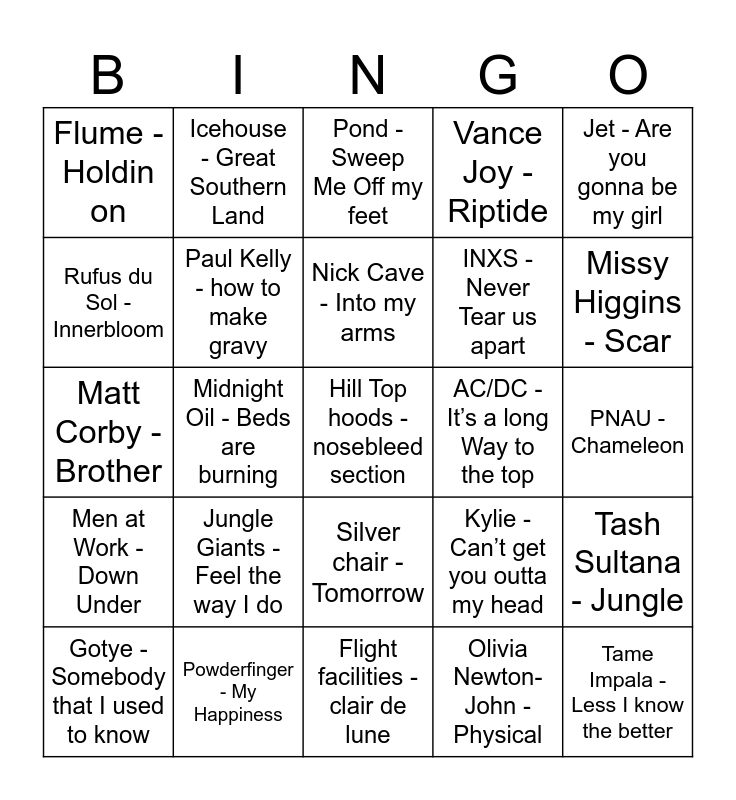 | B | I | N | G | O |
|---|---|---|---|---|
| Flume - Holdin on | Icehouse - Great Southern Land | Pond - Sweep Me Off my feet | Vance Joy - Riptide | Jet - Are you gonna be my girl |
| Rufus du Sol - Innerbloom | Paul Kelly - how to make gravy | Nick Cave - Into my arms | INXS - Never Tear us apart | Missy Higgins - Scar |
| Matt Corby - Brother | Midnight Oil - Beds are burning | Hill Top hoods - nosebleed section | AC/DC - It's a long Way to the top | PNAU - Chameleon |
| Men at Work - Down Under | Jungle Giants - Feel the way I do | Silver chair - Tomorrow | Kylie - Can't get you outta my head | Tash Sultana - Jungle |
| Gotye - Somebody that I used to know | Powderfinger - My Happiness | Flight facilities - clair de lune | Olivia Newton-John - Physical | Tame Impala - Less I know the better |